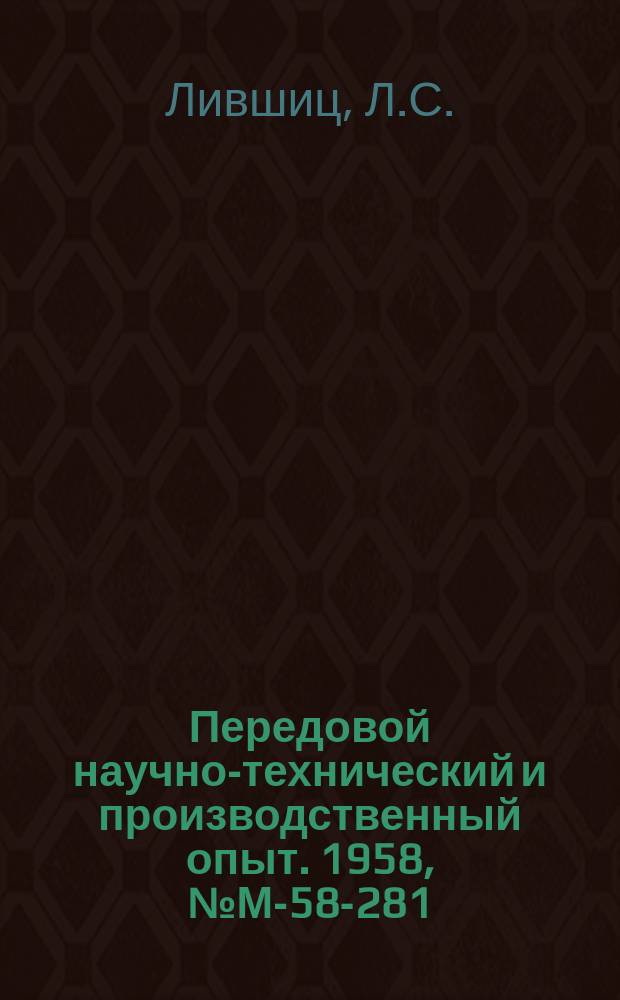 Лившиц, Л.С.

Передовой научно-технический и производственный опыт. 1958, №М-58-281